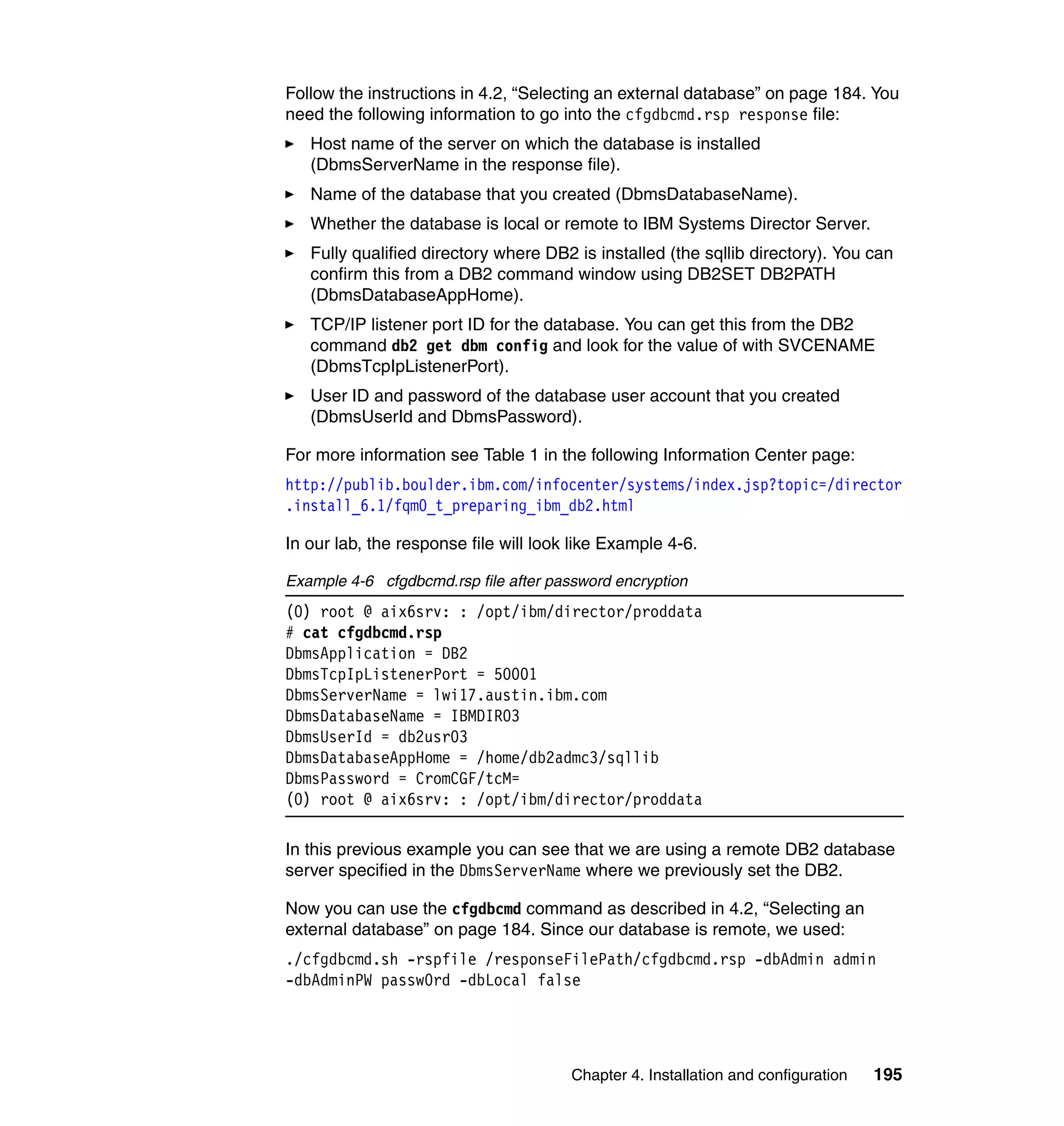 Follow the instructions in 4.2, “Selecting an external database” on page 184. You need the following information to go into the cfgdbcmd.rsp response file:

► Host name of the server on which the database is installed (DbmsServerName in the response file).

► Name of the database that you created (DbmsDatabaseName).

► Whether the database is local or remote to IBM Systems Director Server.

► Fully qualified directory where DB2 is installed (the sqllib directory). You can confirm this from a DB2 command window using DB2SET DB2PATH (DbmsDatabaseAppHome).

► TCP/IP listener port ID for the database. You can get this from the DB2 command db2 get dbm config and look for the value of with SVCENAME (DbmsTcpIpListenerPort).

► User ID and password of the database user account that you created (DbmsUserId and DbmsPassword).

For more information see Table 1 in the following Information Center page:

http://publib.boulder.ibm.com/infocenter/systems/index.jsp?topic=/director.install_6.1/fqm0_t_preparing_ibm_db2.html

In our lab, the response file will look like Example 4-6.

Example 4-6 cfgdbcmd.rsp file after password encryption

(0) root @ aix6srv: : /opt/ibm/director/proddata
# cat cfgdbcmd.rsp
DbmsApplication = DB2
DbmsTcpIpListenerPort = 50001
DbmsServerName = lwi17.austin.ibm.com
DbmsDatabaseName = IBMDIR03
DbmsUserId = db2usr03
DbmsDatabaseAppHome = /home/db2admc3/sqllib
DbmsPassword = CromCGF/tcM=
(0) root @ aix6srv: : /opt/ibm/director/proddata

In this previous example you can see that we are using a remote DB2 database server specified in the DbmsServerName where we previously set the DB2.

Now you can use the cfgdbcmd command as described in 4.2, “Selecting an external database” on page 184. Since our database is remote, we used:

./cfgdbcmd.sh -rspfile /responseFilePath/cfgdbcmd.rsp -dbAdmin admin -dbAdminPW passw0rd -dbLocal false

Chapter 4. Installation and configuration 195